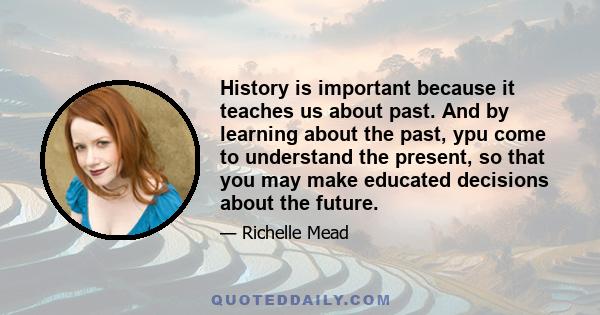 History is important because it teaches us about past. And by learning about the past, ypu come to understand the present, so that you may make educated decisions about the future.

— Richelle Mead

QUOTEDDAILY.COM